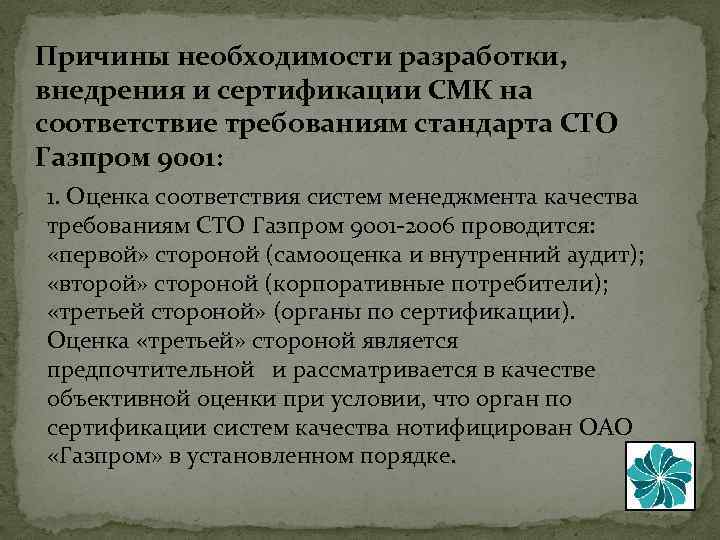 Причины необходимости разработки, внедрения и сертификации СМК на соответствие требованиям стандарта СТО Газпром 9001:

1. Оценка соответствия систем менеджмента качества требованиям СТО Газпром 9001-2006 проводится: «первой» стороной (самооценка и внутренний аудит); «второй» стороной (корпоративные потребители); «третьей стороной» (органы по сертификации). Оценка «третьей» стороной является предпочтительной и рассматривается в качестве объективной оценки при условии, что орган по сертификации систем качества нотифицирован ОАО «Газпром» в установленном порядке.